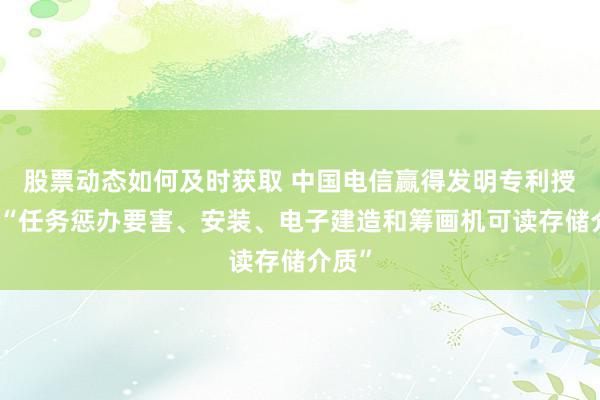 股票动态如何及时获取 中国电信赢得发明专利授
“任务惩办要害、安装、电子建造和筹画机可读存储介
读存储介质”